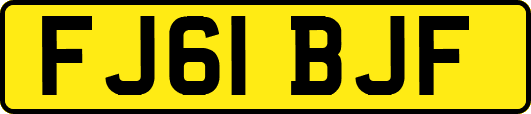 FJ61 BJF